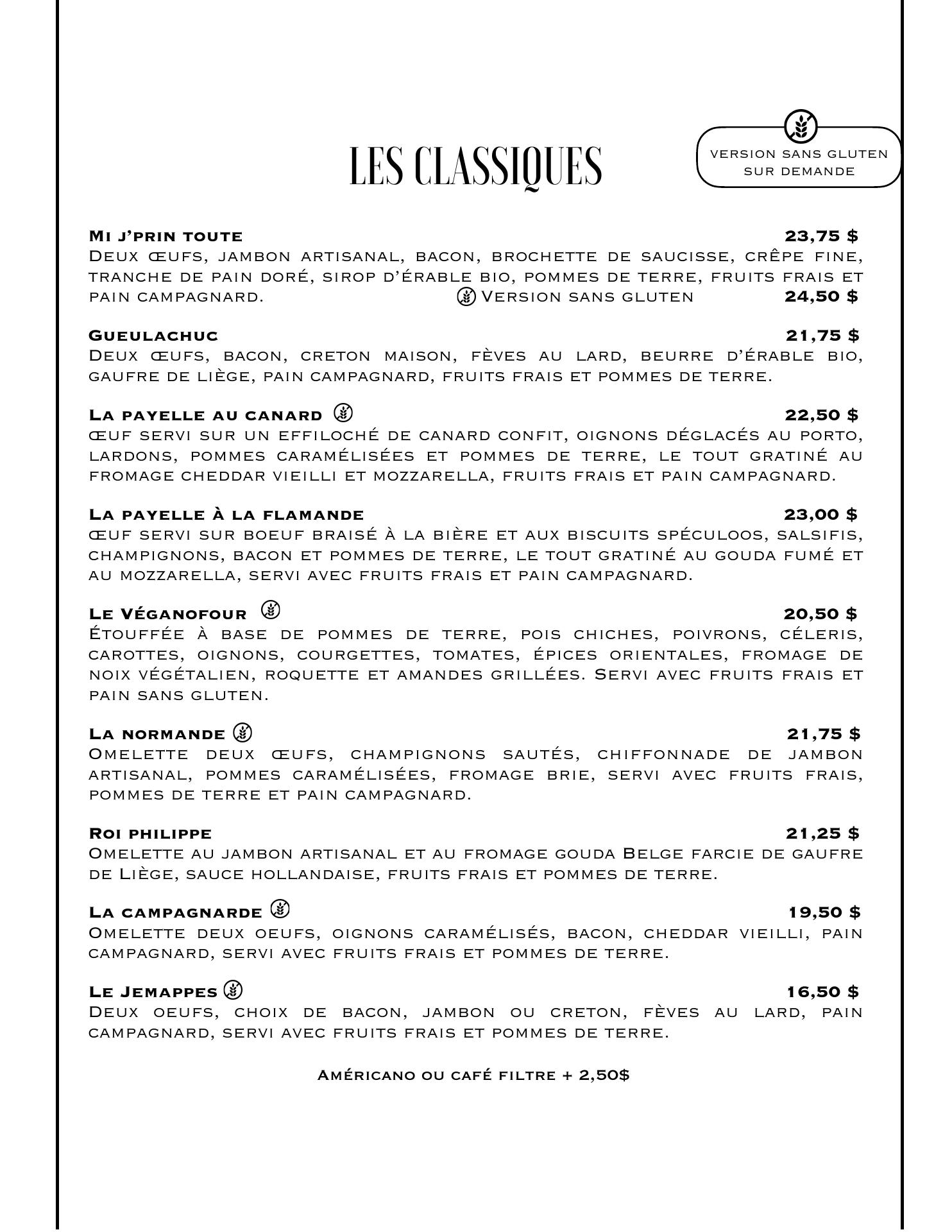 LES CLASSIQUES

VERSION SANS GLUTEN SUR DEMANDE

Mi j'prin toute 23,75 $
Deux œufs, jambon artisanal, bacon, brochette de saucisse, crêpe fine, tranche de pain doré, sirop d'érable bio, pommes de terre, fruits frais et pain campagnard. Version sans gluten 24,50 $

Gueulachuc 21,75 $
Deux œufs, bacon, creton maison, fèves au lard, beurre d'érable bio, gaufre de liège, pain campagnard, fruits frais et pommes de terre.

La payelle au canard 22,50 $
Œuf servi sur un effiloché de canard confit, oignons déglacés au porto, lardons, pommes caramélisées et pommes de terre, le tout gratiné au fromage cheddar vieilli et mozzarella, fruits frais et pain campagnard.

La payelle à la flamande 23,00 $
Œuf servi sur boeuf braisé à la bière et aux biscuits spéculoos, salsifis, champignons, bacon et pommes de terre, le tout gratiné au gouda fumé et au mozzarella, servi avec fruits frais et pain campagnard.

Le Véganofour 20,50 $
Étouffée à base de pommes de terre, pois chiches, poivrons, céleris, carottes, oignons, courgettes, tomates, épices orientales, fromage de noix végétalien, roquette et amandes grillées. Servi avec fruits frais et pain sans gluten.

La normande 21,75 $
Omelette deux œufs, champignons sautés, chiffonnade de jambon artisanal, pommes caramélisées, fromage brie, servi avec fruits frais, pommes de terre et pain campagnard.

Roi philippe 21,25 $
Omelette au jambon artisanal et au fromage gouda Belge farcie de gaufre de Liège, sauce hollandaise, fruits frais et pommes de terre.

La campagnarde 19,50 $
Omelette deux oeufs, oignons caramélisés, bacon, cheddar vieilli, pain campagnard, servi avec fruits frais et pommes de terre.

Le Jemappes 16,50 $
Deux oeufs, choix de bacon, jambon ou creton, fèves au lard, pain campagnard, servi avec fruits frais et pommes de terre.

Américano ou café filtre + 2,50$